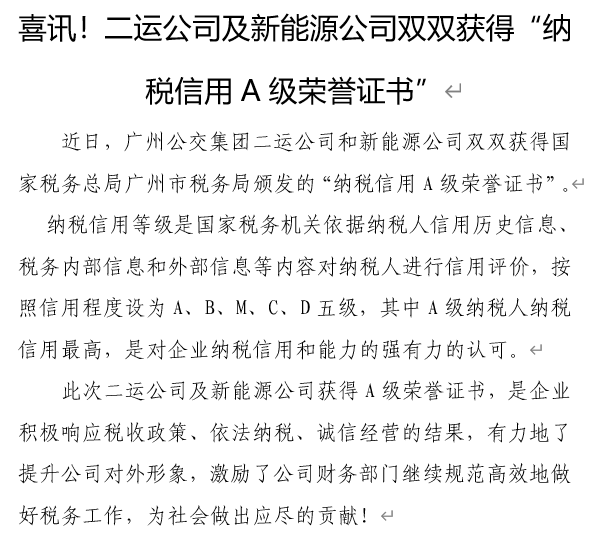 喜讯！二运公司及新能源公司双双获得“纳税信用 A 级荣誉证书”

近日，广州公交集团二运公司和新能源公司双双获得国家税务总局广州市税务局颁发的“纳税信用 A 级荣誉证书”。

纳税信用等级是国家税务机关依据纳税人信用历史信息、税务内部信息和外部信息等内容对纳税人进行信用评价，按照信用程度设为 A、B、M、C、D 五级，其中 A 级纳税人纳税信用最高，是对企业纳税信用和能力的强有力的认可。

此次二运公司及新能源公司获得 A 级荣誉证书，是企业积极响应税收政策、依法纳税、诚信经营的结果，有力地了提升公司对外形象，激励了公司财务部门继续规范高效地做好税务工作，为社会做出应尽的贡献！